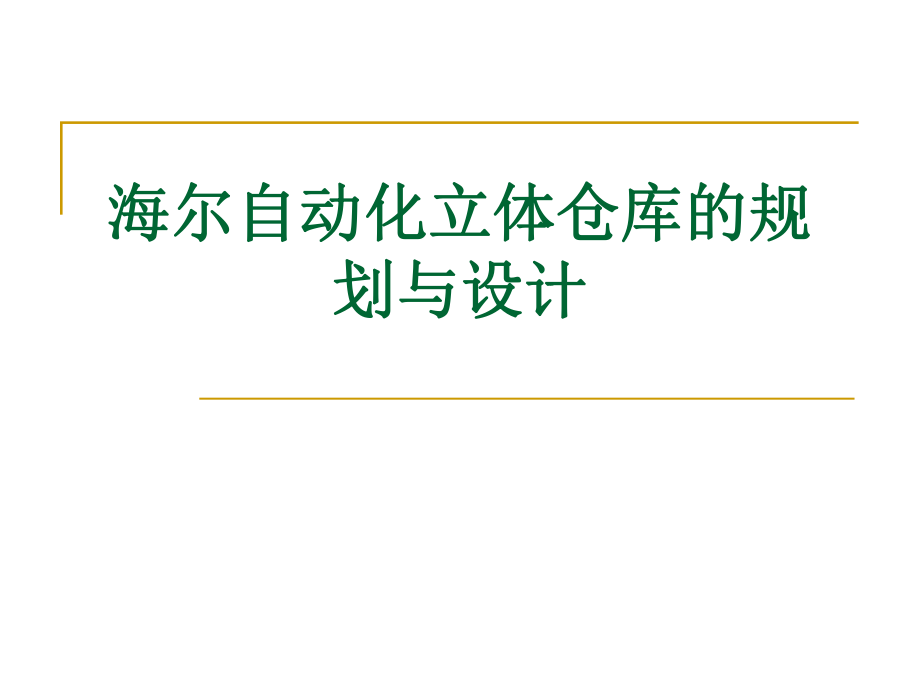 海尔自动化立体仓库的规划与设计